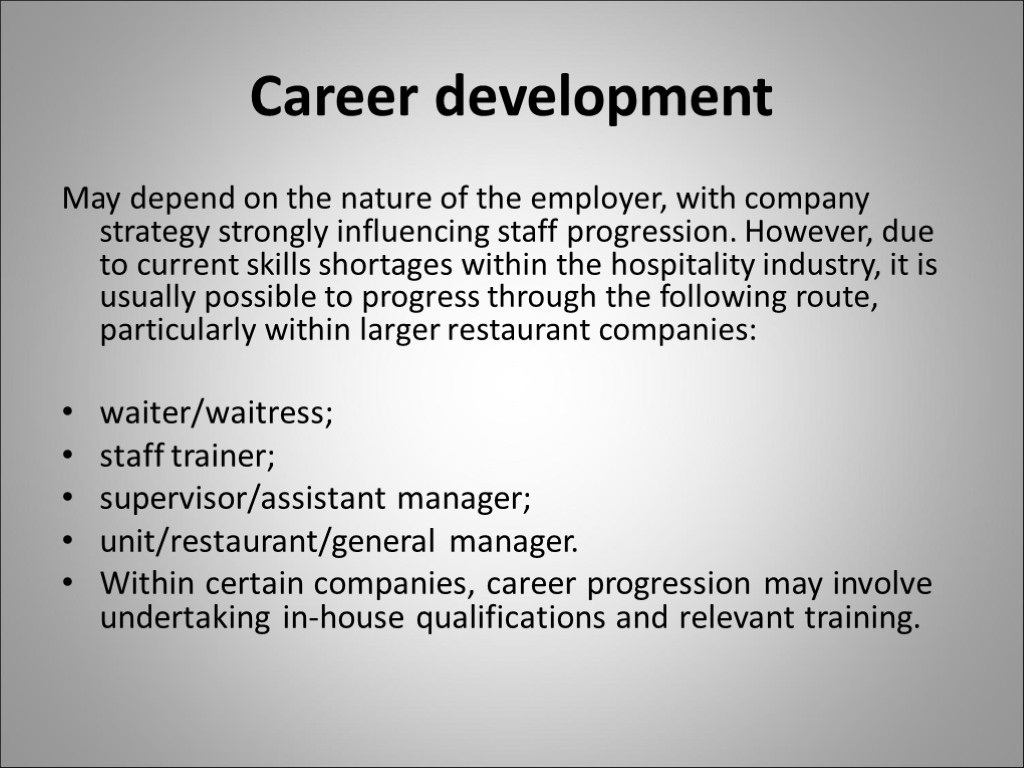 Career development

May depend on the nature of the employer, with company strategy strongly influencing staff progression. However, due to current skills shortages within the hospitality industry, it is usually possible to progress through the following route, particularly within larger restaurant companies:

• waiter/waitress;
• staff trainer;
• supervisor/assistant manager;
• unit/restaurant/general manager.
• Within certain companies, career progression may involve undertaking in-house qualifications and relevant training.